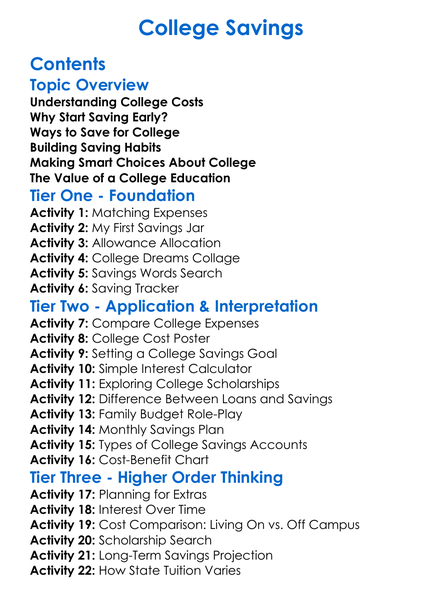 College Savings

Contents

Topic Overview

Understanding College Costs
Why Start Saving Early?
Ways to Save for College
Building Saving Habits
Making Smart Choices About College
The Value of a College Education

Tier One - Foundation

Activity 1: Matching Expenses
Activity 2: My First Savings Jar
Activity 3: Allowance Allocation
Activity 4: College Dreams Collage
Activity 5: Savings Words Search
Activity 6: Saving Tracker

Tier Two - Application & Interpretation

Activity 7: Compare College Expenses
Activity 8: College Cost Poster
Activity 9: Setting a College Savings Goal
Activity 10: Simple Interest Calculator
Activity 11: Exploring College Scholarships
Activity 12: Difference Between Loans and Savings
Activity 13: Family Budget Role-Play
Activity 14: Monthly Savings Plan
Activity 15: Types of College Savings Accounts
Activity 16: Cost-Benefit Chart

Tier Three - Higher Order Thinking

Activity 17: Planning for Extras
Activity 18: Interest Over Time
Activity 19: Cost Comparison: Living On vs. Off Campus
Activity 20: Scholarship Search
Activity 21: Long-Term Savings Projection
Activity 22: How State Tuition Varies